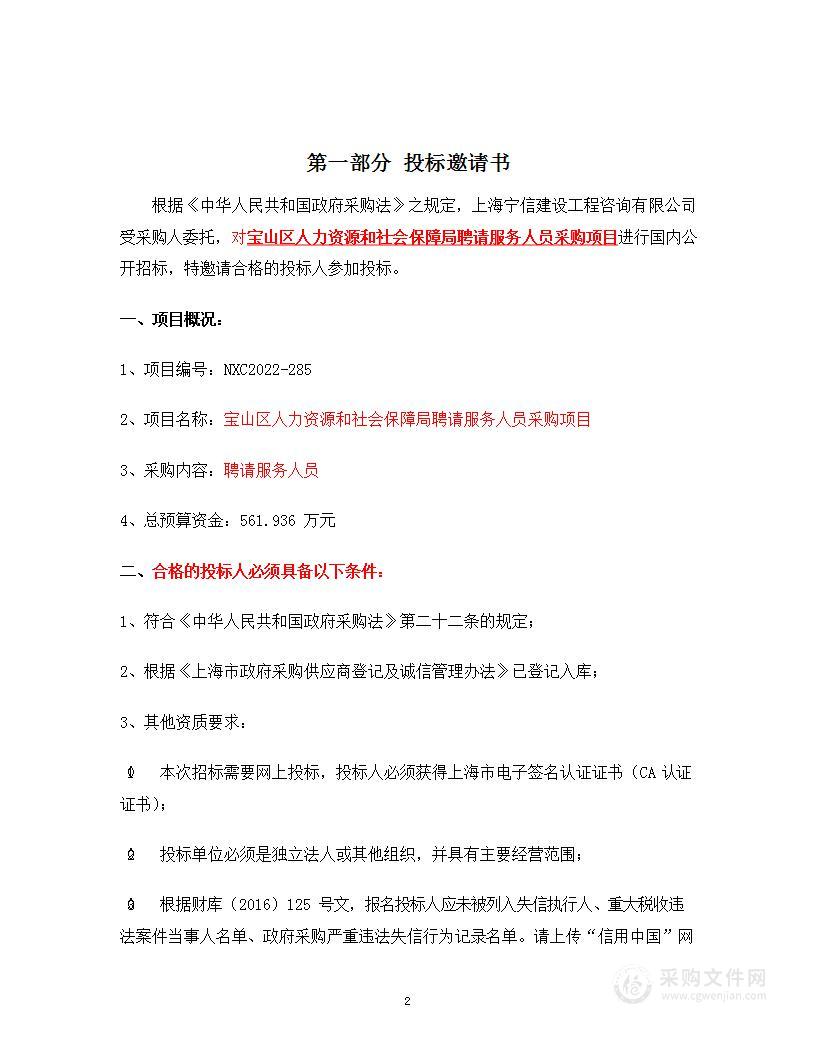 第一部分 投标邀请书

根据《中华人民共和国政府采购法》之规定，上海宁信建设工程咨询有限公司受采购人委托，对宝山区人力资源和社会保障局聘请服务人员采购项目进行国内公开招标，特邀请合格的投标人参加投标。

一、项目概况：

1、项目编号：NXC2022-285

2、项目名称：宝山区人力资源和社会保障局聘请服务人员采购项目

3、采购内容：聘请服务人员

4、总预算资金：561.936 万元

二、合格的投标人必须具备以下条件：

1、符合《中华人民共和国政府采购法》第二十二条的规定；

2、根据《上海市政府采购供应商登记及诚信管理办法》已登记入库；

3、其他资质要求：

① 本次招标需要网上投标，投标人必须获得上海市电子签名认证证书（CA 认证证书）；

② 投标单位必须是独立法人或其他组织，并具有主要经营范围；

③ 根据财库（2016）125 号文，报名投标人应未被列入失信执行人、重大税收违法案件当事人名单、政府采购严重违法失信行为记录名单。请上传“信用中国”网

2

采购文件网
www.cgwenjian.com